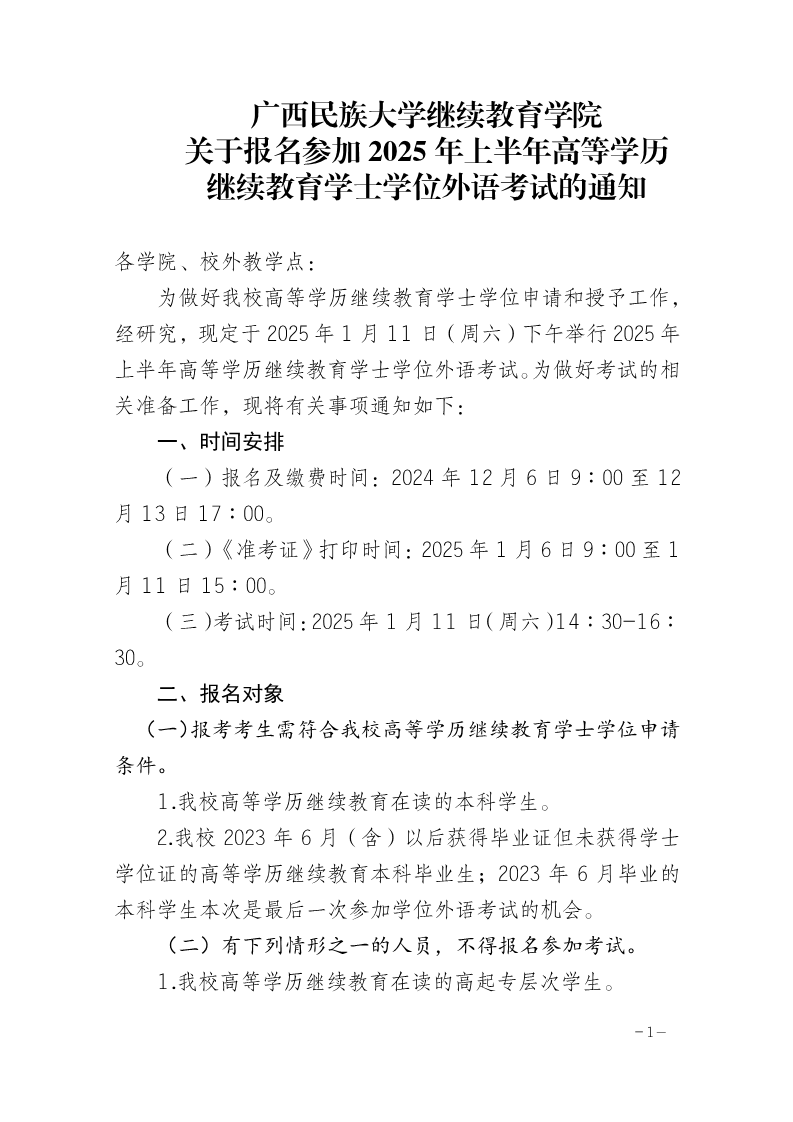 广西民族大学继续教育学院
关于报名参加 2025 年上半年高等学历
继续教育学士学位外语考试的通知

各学院、校外教学点：

为做好我校高等学历继续教育学士学位申请和授予工作，经研究，现定于 2025 年 1 月 11 日（周六）下午举行 2025 年上半年高等学历继续教育学士学位外语考试。为做好考试的相关准备工作，现将有关事项通知如下：

一、时间安排

（一）报名及缴费时间：2024 年 12 月 6 日 9：00 至 12 月 13 日 17：00。

（二）《准考证》打印时间：2025 年 1 月 6 日 9：00 至 1 月 11 日 15：00。

（三）考试时间：2025 年 1 月 11 日（周六）14：30-16：30。

二、报名对象

（一）报考考生需符合我校高等学历继续教育学士学位申请条件。

1.我校高等学历继续教育在读的本科学生。

2.我校 2023 年 6 月（含）以后获得毕业证但未获得学士学位证的高等学历继续教育本科毕业生；2023 年 6 月毕业的本科学生本次是最后一次参加学位外语考试的机会。

（二）有下列情形之一的人员，不得报名参加考试。

1.我校高等学历继续教育在读的高起专层次学生。

－1－